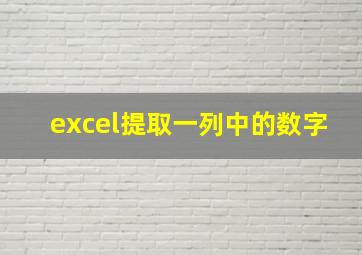 excel提取一列中的数字